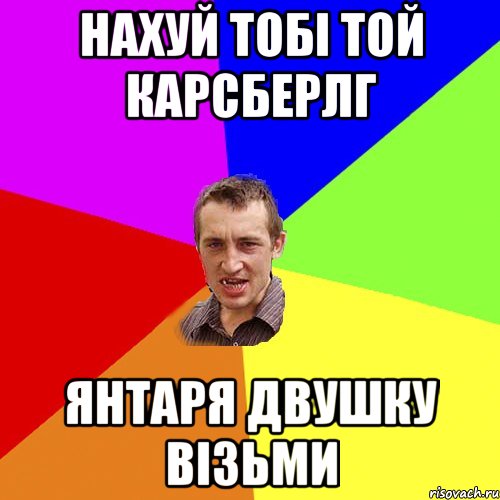 НАХУЙ ТОБІ ТОЙ КАРСБЕРЛГ

ЯНТАРЯ ДВУШКУ ВІЗЬМИ

risovach.ru